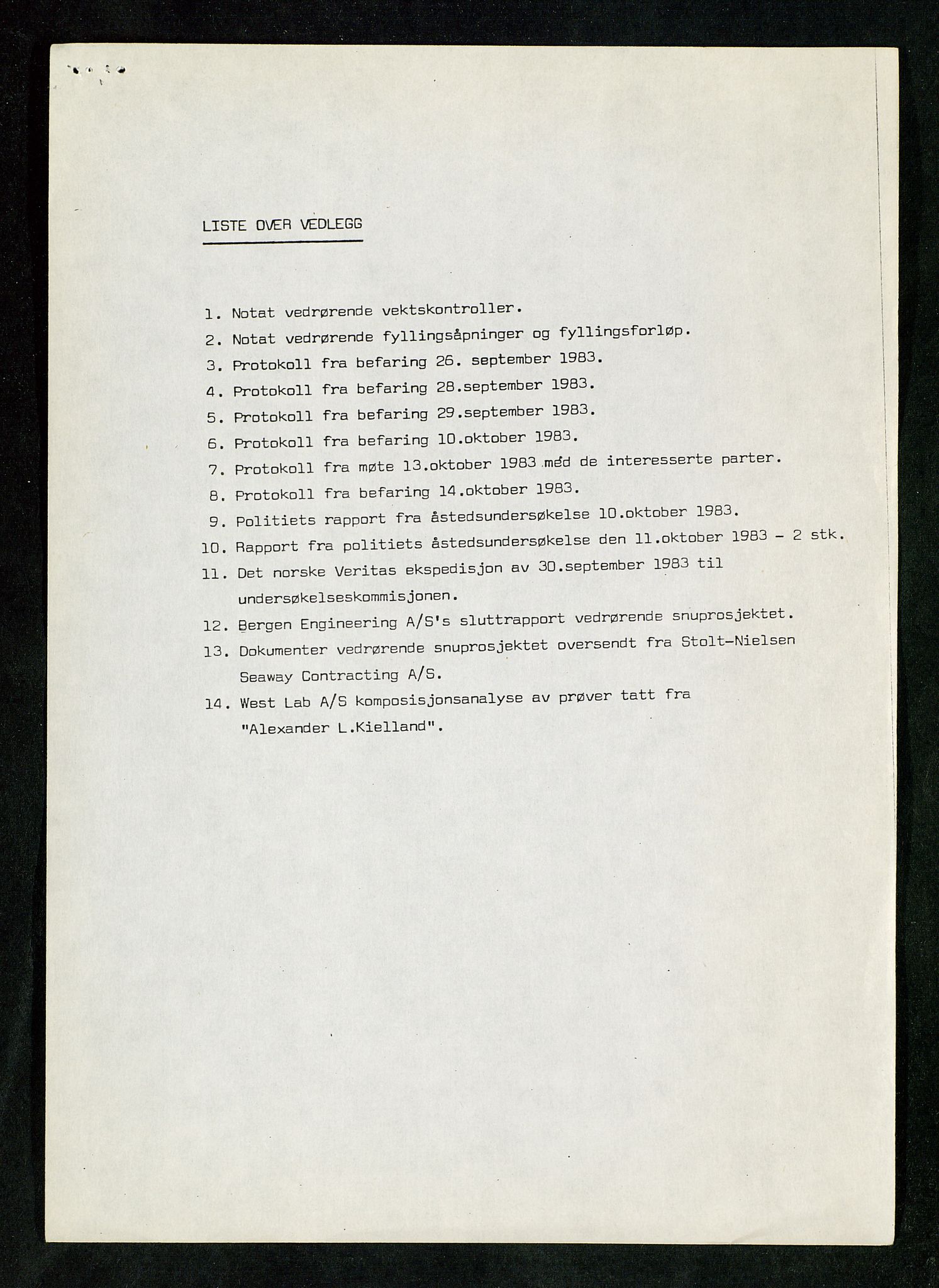 LISTE OVER VEDLEGG

1. Notat vedrørende vektskontroller.
2. Notat vedrørende fyllingsåpninger og fyllingsforløp.
3. Protokoll fra befaring 26. september 1983.
4. Protokoll fra befaring 28.september 1983.
5. Protokoll fra befaring 29.september 1983.
6. Protokoll fra befaring 10.oktober 1983.
7. Protokoll fra møte 13.oktober 1983 med de interesserte parter.
8. Protokoll fra befaring 14.oktober 1983.
9. Politiets rapport fra åstedsundersøkelse 10.oktober 1983.
10. Rapport fra politiets åstedsundersøkelse den 11.oktober 1983 - 2 stk.
11. Det norske Veritas ekspedisjon av 30.september 1983 til undersøkelseskommisjonen.
12. Bergen Engineering A/S's sluttrapport vedrørende snuprosjektet.
13. Dokumenter vedrørende snuprosjektet oversendt fra Stolt-Nielsen Seaway Contracting A/S.
14. West Lab A/S komposisjonsanalyse av prøver tatt fra "Alexander L.Kielland".